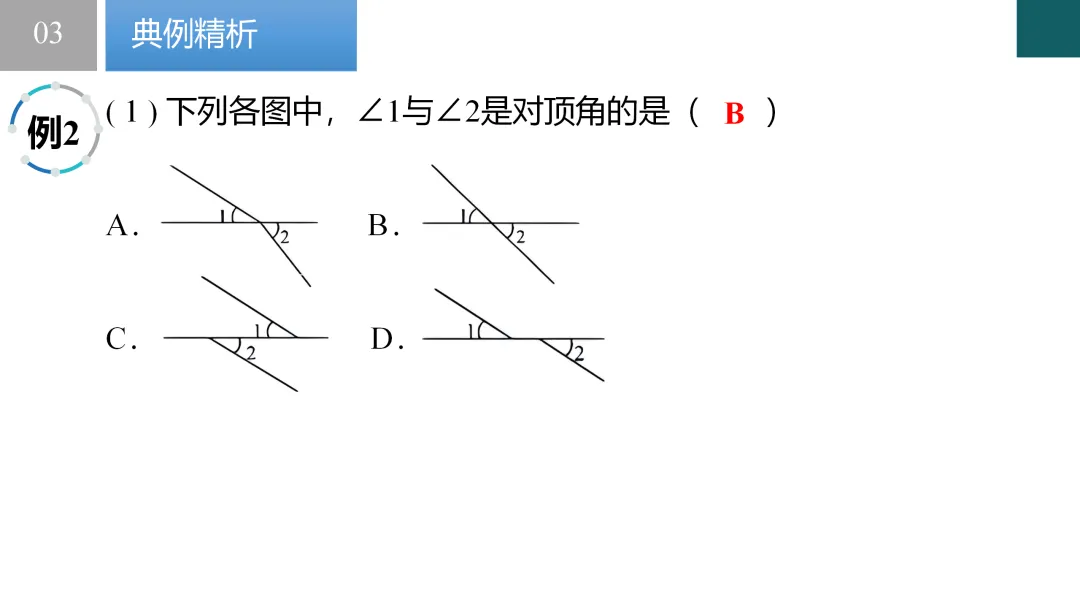 03

典例精析

例2

(1)下列各图中，$\angle 1$与$\angle 2$是对顶角的是（ B ）

A.

1

2

B.

1

2

C.

1

2

D.

1

2